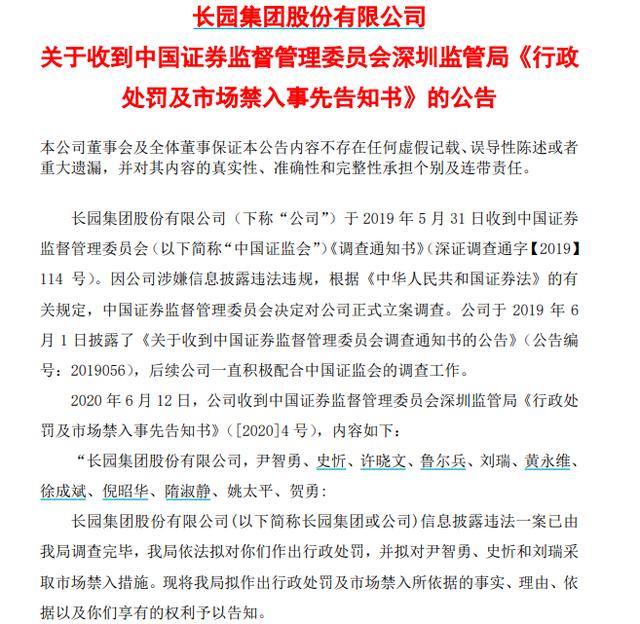 长园集团股份有限公司
关于收到中国证券监督管理委员会深圳监管局《行政处罚及市场禁入事先告知书》的公告

本公司董事会及全体董事保证本公告内容不存在任何虚假记载、误导性陈述或者重大遗漏，并对其内容的真实性、准确性和完整性承担个别及连带责任。

长园集团股份有限公司（下称“公司”）于 2019 年 5 月 31 日收到中国证券监督管理委员会（以下简称“中国证监会”）《调查通知书》（深证调查通字【2019】114 号）。因公司涉嫌信息披露违法违规，根据《中华人民共和国证券法》的有关规定，中国证券监督管理委员会决定对公司正式立案调查。公司于 2019 年 6 月 1 日披露了《关于收到中国证券监督管理委员会调查通知书的公告》（公告编号：2019056），后续公司一直积极配合中国证监会的调查工作。

2020 年 6 月 12 日，公司收到中国证券监督管理委员会深圳监管局《行政处罚及市场禁入事先告知书》（[2020]4 号），内容如下：

“长园集团股份有限公司，尹智勇、史忻、许晓文、鲁尔兵、刘瑞、黄永维、徐成斌、倪昭华、隋淑静、姚太平、贺勇：

长园集团股份有限公司（以下简称长园集团或公司）信息披露违法一案已由我局调查完毕，我局依法拟对你们作出行政处罚，并拟对尹智勇、史忻和刘瑞采取市场禁入措施。现将我局拟作出行政处罚及市场禁入所依据的事实、理由、依据以及你们享有的权利予以告知。